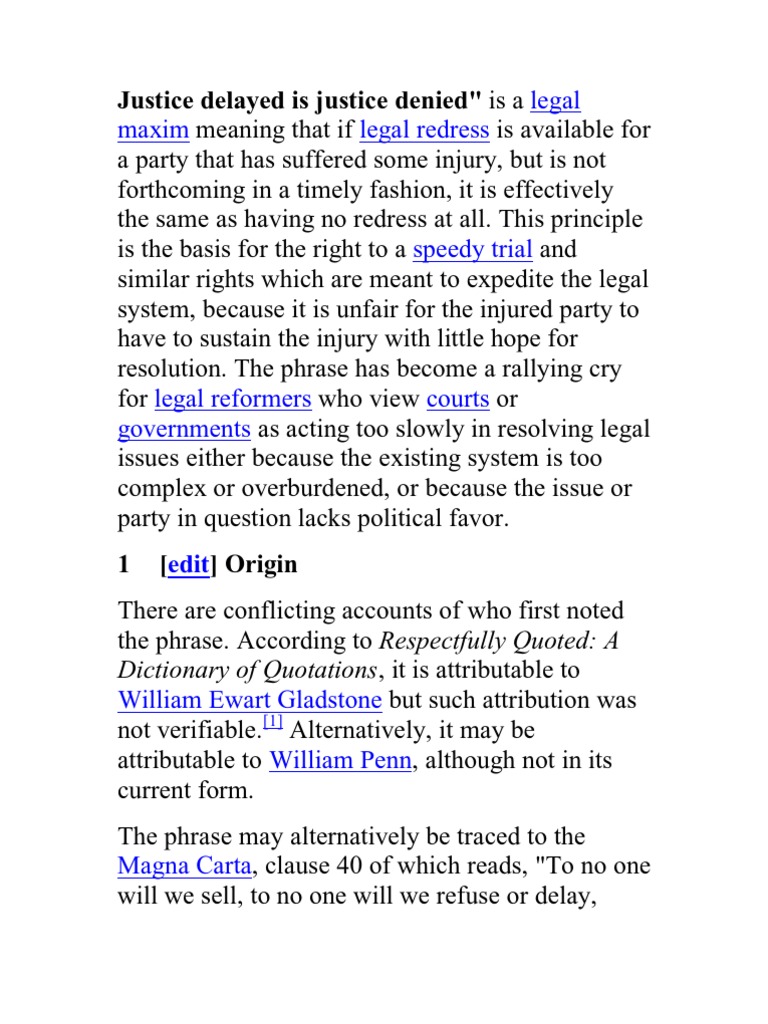 Justice delayed is justice denied" is a legal maxim meaning that if legal redress is available for a party that has suffered some injury, but is not forthcoming in a timely fashion, it is effectively the same as having no redress at all. This principle is the basis for the right to a speedy trial and similar rights which are meant to expedite the legal system, because it is unfair for the injured party to have to sustain the injury with little hope for resolution. The phrase has become a rallying cry for legal reformers who view courts or governments as acting too slowly in resolving legal issues either because the existing system is too complex or overburdened, or because the issue or party in question lacks political favor.

1 [edit] Origin

There are conflicting accounts of who first noted the phrase. According to Respectfully Quoted: A Dictionary of Quotations, it is attributable to William Ewart Gladstone but such attribution was not verifiable.[1] Alternatively, it may be attributable to William Penn, although not in its current form.

The phrase may alternatively be traced to the Magna Carta, clause 40 of which reads, "To no one will we sell, to no one will we refuse or delay,